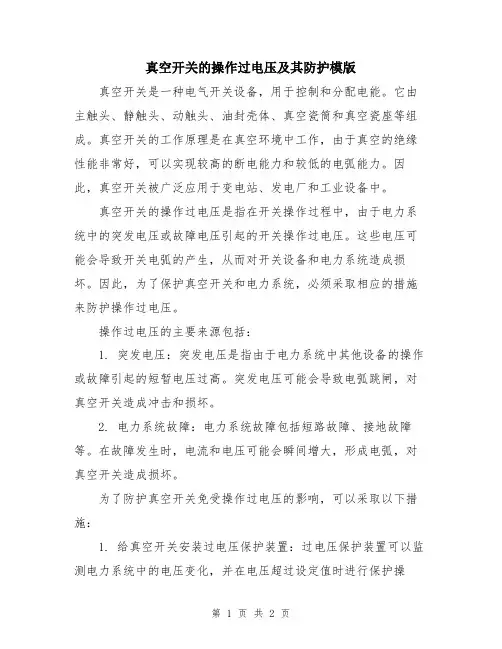 真空开关的操作过电压及其防护模版

真空开关是一种电气开关设备，用于控制和分配电能。它由主触头、静触头、动触头、油封壳体、真空瓷筒和真空瓷座等组成。真空开关的工作原理是在真空环境中工作，由于真空的绝缘性能非常好，可以实现较高的断电能力和较低的电弧能力。因此，真空开关被广泛应用于变电站、发电厂和工业设备中。

真空开关的操作过电压是指在开关操作过程中，由于电力系统中的突发电压或故障电压引起的开关操作过电压。这些电压可能会导致开关电弧的产生，从而对开关设备和电力系统造成损坏。因此，为了保护真空开关和电力系统，必须采取相应的措施来防护操作过电压。

操作过电压的主要来源包括：

1. 突发电压：突发电压是指由于电力系统中其他设备的操作或故障引起的短暂电压过高。突发电压可能会导致电弧跳闸，对真空开关造成冲击和损坏。

2. 电力系统故障：电力系统故障包括短路故障、接地故障等。在故障发生时，电流和电压可能会瞬间增大，形成电弧，对真空开关造成损坏。

为了防护真空开关免受操作过电压的影响，可以采取以下措施：

1. 给真空开关安装过电压保护装置：过电压保护装置可以监测电力系统中的电压变化，并在电压超过设定值时进行保护操

第 1 页 共 2 页